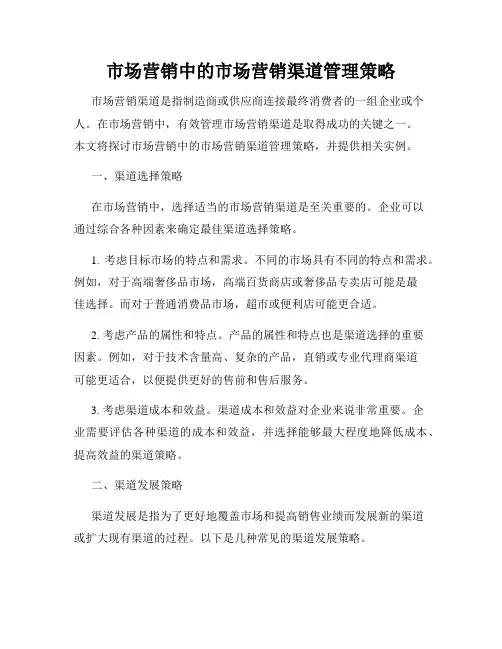 市场营销中的市场营销渠道管理策略

市场营销渠道是指制造商或供应商连接最终消费者的一组企业或个人。在市场营销中，有效管理市场营销渠道是取得成功的关键之一。本文将探讨市场营销中的市场营销渠道管理策略，并提供相关实例。

一、渠道选择策略

在市场营销中，选择适当的市场营销渠道是至关重要的。企业可以通过综合各种因素来确定最佳渠道选择策略。

1. 考虑目标市场的特点和需求。不同的市场具有不同的特点和需求。例如，对于高端奢侈品市场，高端百货商店或奢侈品专卖店可能是最佳选择。而对于普通消费品市场，超市或便利店可能更合适。

2. 考虑产品的属性和特点。产品的属性和特点也是渠道选择的重要因素。例如，对于技术含量高、复杂的产品，直销或专业代理商渠道可能更适合，以便提供更好的售前和售后服务。

3. 考虑渠道成本和效益。渠道成本和效益对企业来说非常重要。企业需要评估各种渠道的成本和效益，并选择能够最大程度地降低成本、提高效益的渠道策略。

二、渠道发展策略

渠道发展是指为了更好地覆盖市场和提高销售业绩而发展新的渠道或扩大现有渠道的过程。以下是几种常见的渠道发展策略。